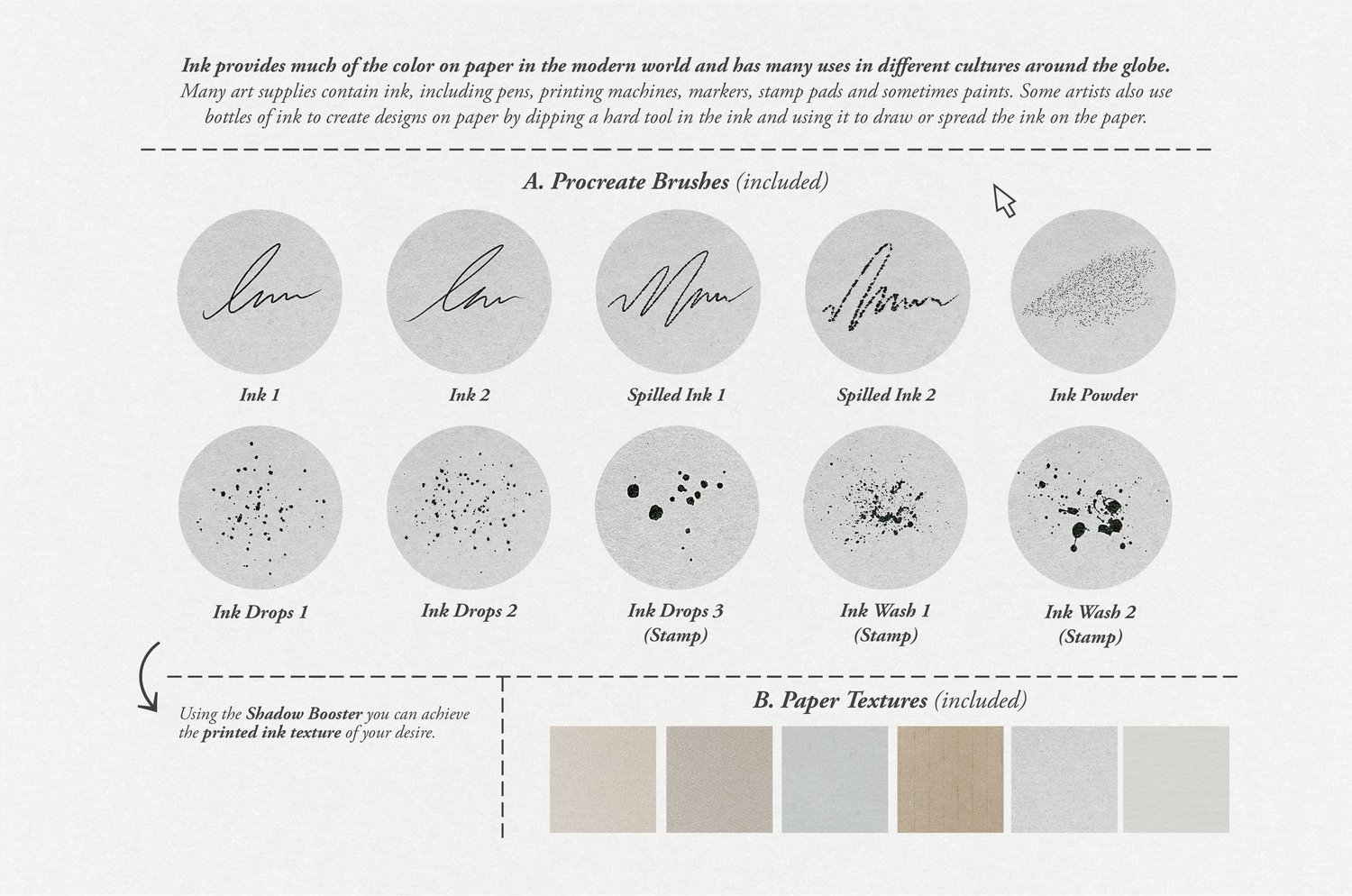 Ink provides much of the color on paper in the modern world and has many uses in different cultures around the globe. Many art supplies contain ink, including pens, printing machines, markers, stamp pads and sometimes paints. Some artists also use bottles of ink to create designs on paper by dipping a hard tool in the ink and using it to draw or spread the ink on the paper.

A. Procreate Brushes (included)

Ink 1

Ink 2

Spilled Ink 1

Spilled Ink 2

Ink Powder

Ink Drops 1

Ink Drops 2

Ink Drops 3 (Stamp)

Ink Wash 1 (Stamp)

Ink Wash 2 (Stamp)

Using the Shadow Booster you can achieve the printed ink texture of your desire.

B. Paper Textures (included)